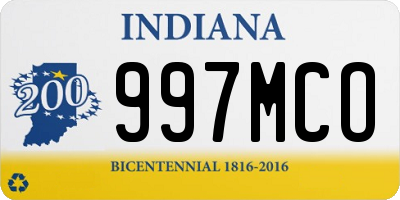 INDIANA

200

997MCO

BICENTENNIAL 1816-2016